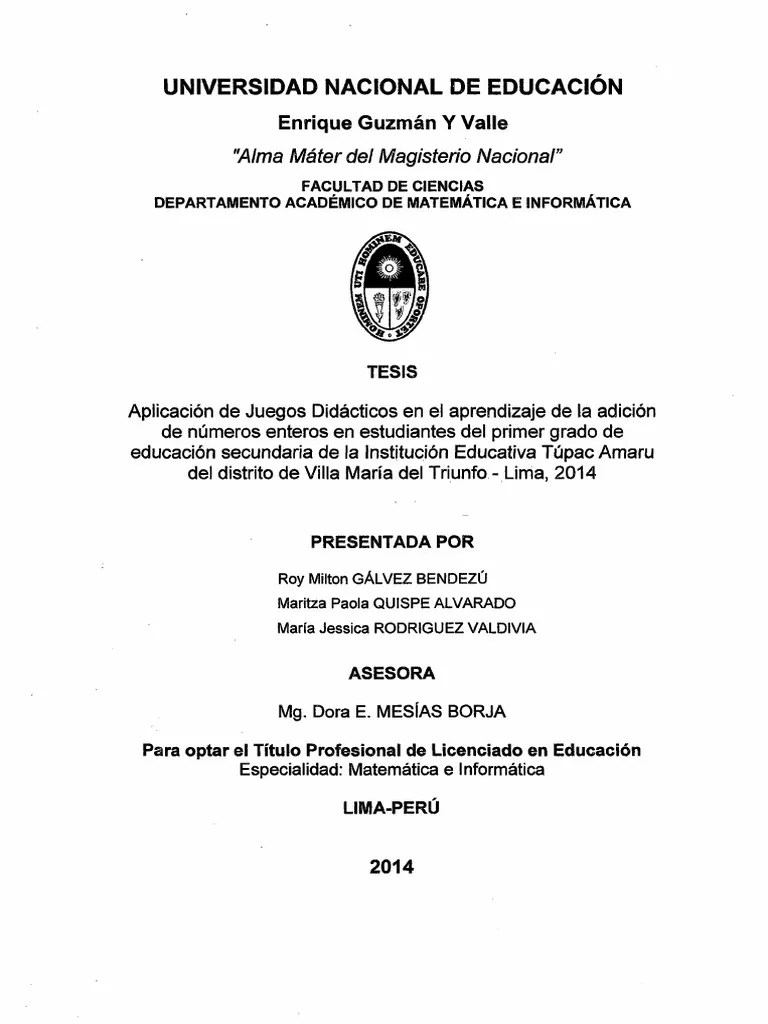 UNIVERSIDAD NACIONAL DE EDUCACIÓN

Enrique Guzmán Y Valle

"Alma Máter del Magisterio Nacional"

FACULTAD DE CIENCIAS
DEPARTAMENTO ACADÉMICO DE MATEMÁTICA E INFORMÁTICA

HOMINEM UTI HOMINEM EDUCARE OPORTET

TESIS

Aplicación de Juegos Didácticos en el aprendizaje de la adición de números enteros en estudiantes del primer grado de educación secundaria de la Institución Educativa Túpac Amaru del distrito de Villa María del Triunfo - Lima, 2014

PRESENTADA POR

Roy Milton GÁLVEZ BENDEZÚ
Maritza Paola QUISPE ALVARADO
María Jessica RODRIGUEZ VALDIVIA

ASESORA

Mg. Dora E. MESÍAS BORJA

Para optar el Título Profesional de Licenciado en Educación
Especialidad: Matemática e Informática

LIMA-PERÚ

2014